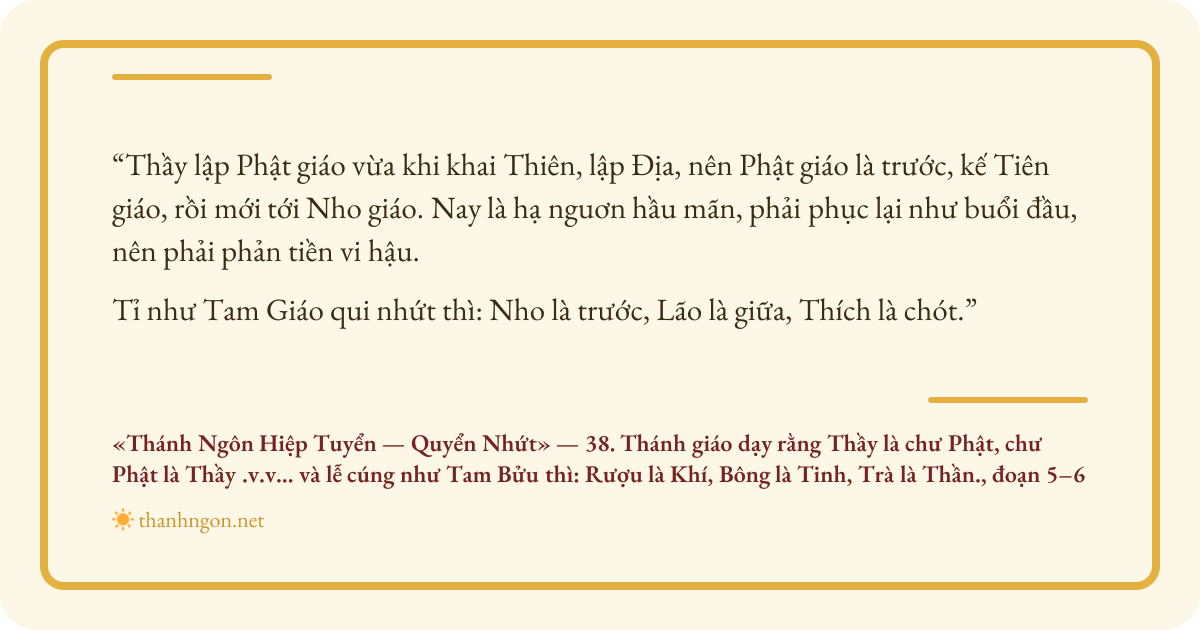 "Thầy lập Phật giáo vừa khi khai Thiên, lập Địa, nên Phật giáo là trước, kế Tiên giáo, rồi mới tới Nho giáo. Nay là hạ nguơn hầu mãn, phải phục lại như buổi đầu, nên phải phản tiền vi hậu.

Tỉ như Tam Giáo qui nhứt thì: Nho là trước, Lão là giữa, Thích là chót."

«Thánh Ngôn Hiệp Tuyển — Quyển Nhứt» — 38. Thánh giáo dạy rằng Thầy là chư Phật, chư Phật là Thầy .v.v... và lễ cúng như Tam Bửu thì: Rượu là Khí, Bông là Tinh, Trà là Thần., đoạn 5–6

thanhngon.net